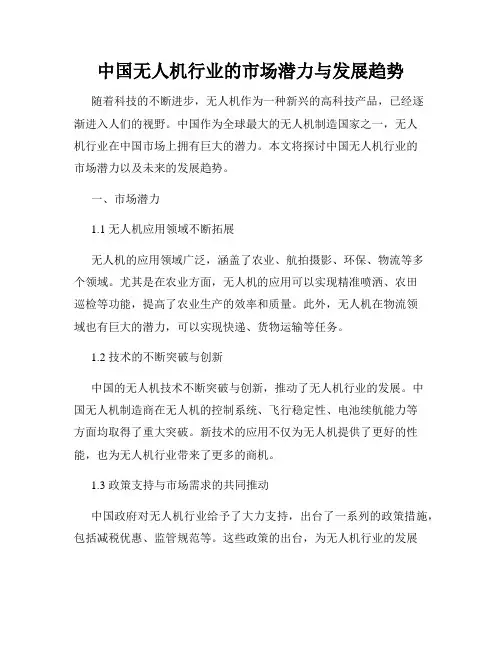 中国无人机行业的市场潜力与发展趋势

随着科技的不断进步，无人机作为一种新兴的高科技产品，已经逐渐进入人们的视野。中国作为全球最大的无人机制造国家之一，无人机行业在中国市场上拥有巨大的潜力。本文将探讨中国无人机行业的市场潜力以及未来的发展趋势。

一、市场潜力

1.1 无人机应用领域不断拓展

无人机的应用领域广泛，涵盖了农业、航拍摄影、环保、物流等多个领域。尤其是在农业方面，无人机的应用可以实现精准喷洒、农田巡检等功能，提高了农业生产的效率和质量。此外，无人机在物流领域也有巨大的潜力，可以实现快递、货物运输等任务。

1.2 技术的不断突破与创新

中国的无人机技术不断突破与创新，推动了无人机行业的发展。中国无人机制造商在无人机的控制系统、飞行稳定性、电池续航能力等方面均取得了重大突破。新技术的应用不仅为无人机提供了更好的性能，也为无人机行业带来了更多的商机。

1.3 政策支持与市场需求的共同推动

中国政府对无人机行业给予了大力支持，出台了一系列的政策措施，包括减税优惠、监管规范等。这些政策的出台，为无人机行业的发展